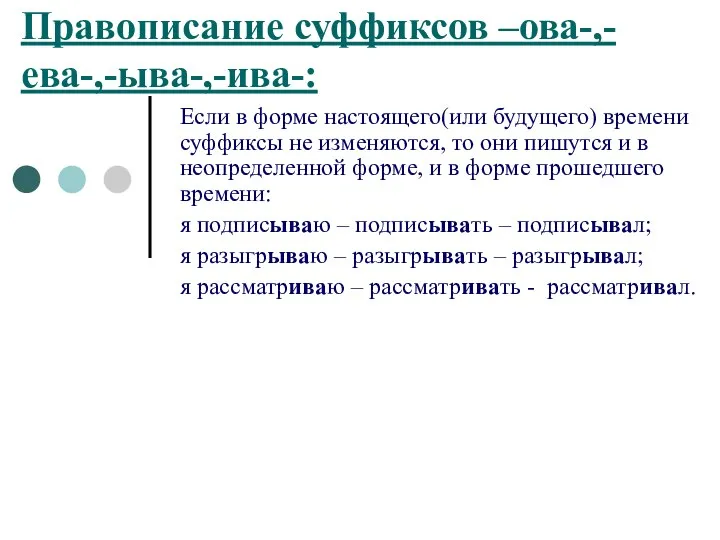 Правописание суффиксов –ова-,-ева-,-ыва-,-ива-:

Если в форме настоящего(или будущего) времени суффиксы не изменяются, то они пишутся и в неопределенной форме, и в форме прошедшего времени:

я подписываю – подписывать – подписывал;

я разыгрываю – разыгрывать – разыгрывал;

я рассматриваю – рассматривать - рассматривал.